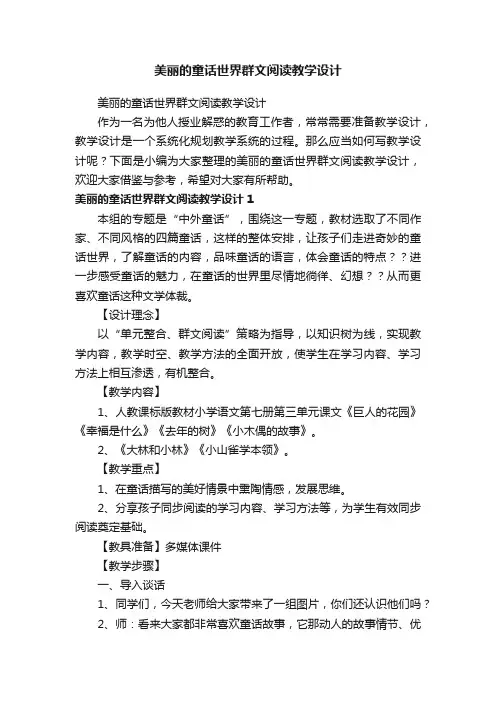 美丽的童话世界群文阅读教学设计

美丽的童话世界群文阅读教学设计

作为一名为他人授业解惑的教育工作者，常常需要准备教学设计，教学设计是一个系统化规划教学系统的过程。那么应当如何写教学设计呢？下面是小编为大家整理的美丽的童话世界群文阅读教学设计，欢迎大家借鉴与参考，希望对大家有所帮助。

美丽的童话世界群文阅读教学设计 1

本组的专题是“中外童话”，围绕这一专题，教材选取了不同作家、不同风格的四篇童话，这样的整体安排，让孩子们走进奇妙的童话世界，了解童话的内容，品味童话的语言，体会童话的特点？？进一步感受童话的魅力，在童话的世界里尽情地徜徉、幻想？？从而更喜欢童话这种文学体裁。

【设计理念】

以“单元整合、群文阅读”策略为指导，以知识树为线，实现教学内容，教学时空、教学方法的全面开放，使学生在学习内容、学习方法上相互渗透，有机整合。

【教学内容】

1、人教课标版教材小学语文第七册第三单元课文《巨人的花园》《幸福是什么》《去年的树》《小木偶的故事》。

2、《大林和小林》《小山雀学本领》。

【教学重点】

1、在童话描写的美好情景中熏陶情感，发展思维。

2、分享孩子同步阅读的学习内容、学习方法等，为学生有效同步阅读奠定基础。

【教具准备】多媒体课件

【教学步骤】

一、导入谈话

1、同学们，今天老师给大家带来了一组图片，你们还认识他们吗？

2、师：看来大家都非常喜欢童话故事，它那动人的故事情节、优